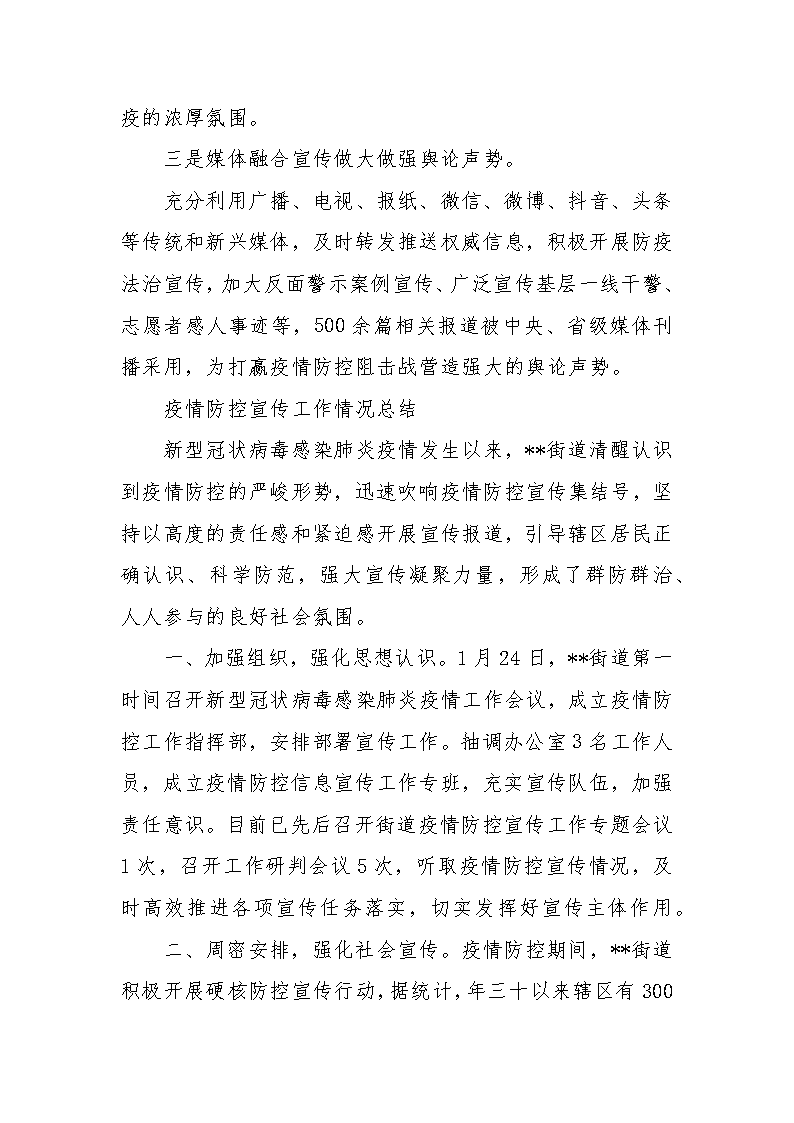 疫的浓厚氛围。

三是媒体融合宣传做大做强舆论声势。

充分利用广播、电视、报纸、微信、微博、抖音、头条等传统和新兴媒体，及时转发推送权威信息，积极开展防疫法治宣传，加大反面警示案例宣传、广泛宣传基层一线干警、志愿者感人事迹等，500余篇相关报道被中央、省级媒体刊播采用，为打赢疫情防控阻击战营造强大的舆论声势。

疫情防控宣传工作情况总结

新型冠状病毒感染肺炎疫情发生以来，**街道清醒认识到疫情防控的严峻形势，迅速吹响疫情防控宣传集结号，坚持以高度的责任感和紧迫感开展宣传报道，引导辖区居民正确认识、科学防范，强大宣传凝聚力量，形成了群防群治、人人参与的良好社会氛围。

一、加强组织，强化思想认识。1月24日，**街道第一时间召开新型冠状病毒感染肺炎疫情工作会议，成立疫情防控工作指挥部，安排部署宣传工作。抽调办公室3名工作人员，成立疫情防控信息宣传工作专班，充实宣传队伍，加强责任意识。目前已先后召开街道疫情防控宣传工作专题会议1次，召开工作研判会议5次，听取疫情防控宣传情况，及时高效推进各项宣传任务落实，切实发挥好宣传主体作用。

二、周密安排，强化社会宣传。疫情防控期间，**街道积极开展硬核防控宣传行动，据统计，年三十以来辖区有300